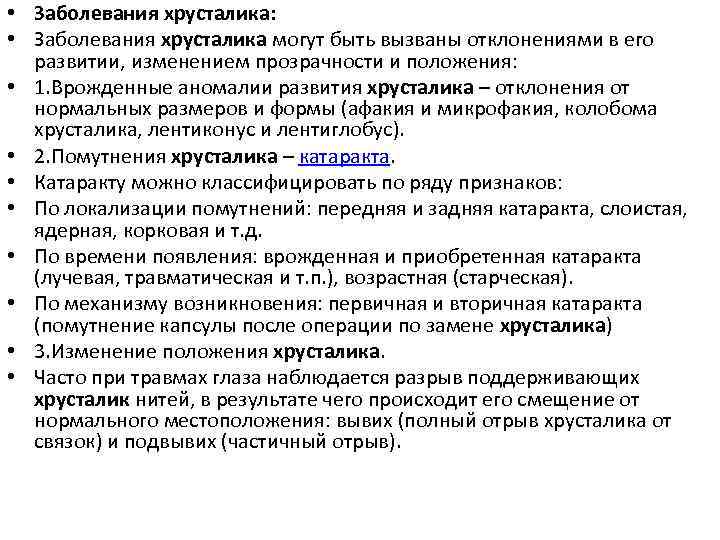 • Заболевания хрусталика:
• Заболевания хрусталика могут быть вызваны отклонениями в его развитии, изменением прозрачности и положения:
• 1.Врожденные аномалии развития хрусталика – отклонения от нормальных размеров и формы (афакия и микрофакия, колобома хрусталика, лентиконус и лентиглобус).
• 2.Помутнения хрусталика – катаракта.
• Катаракту можно классифицировать по ряду признаков:
• По локализации помутнений: передняя и задняя катаракта, слоистая, ядерная, корковая и т.д.
• По времени появления: врожденная и приобретенная катаракта (лучевая, травматическая и т.п.), возрастная (старческая).
• По механизму возникновения: первичная и вторичная катаракта (помутнение капсулы после операции по замене хрусталика)
• 3.Изменение положения хрусталика.
• Часто при травмах глаза наблюдается разрыв поддерживающих хрусталик нитей, в результате чего происходит его смещение от нормального местоположения: вывих (полный отрыв хрусталика от связок) и подвывих (частичный отрыв).